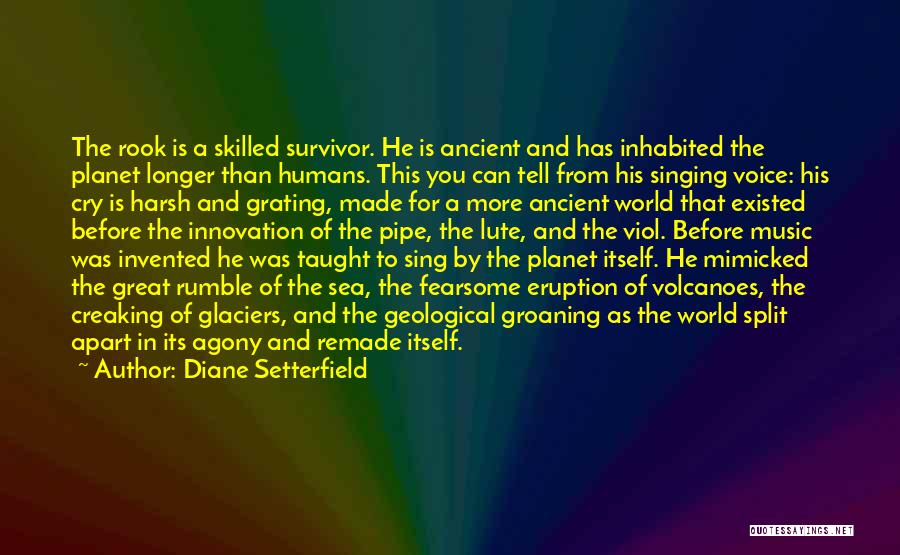 The rook is a skilled survivor. He is ancient and has inhabited the planet longer than humans. This you can tell from his singing voice: his cry is harsh and grating, made for a more ancient world that existed before the innovation of the pipe, the lute, and the viol. Before music was invented he was taught to sing by the planet itself. He mimicked the great rumble of the sea, the fearsome eruption of volcanoes, the creaking of glaciers, and the geological groaning as the world split apart in its agony and remade itself.

~ Author: Diane Setterfield

QUOTESSAYINGS.NET